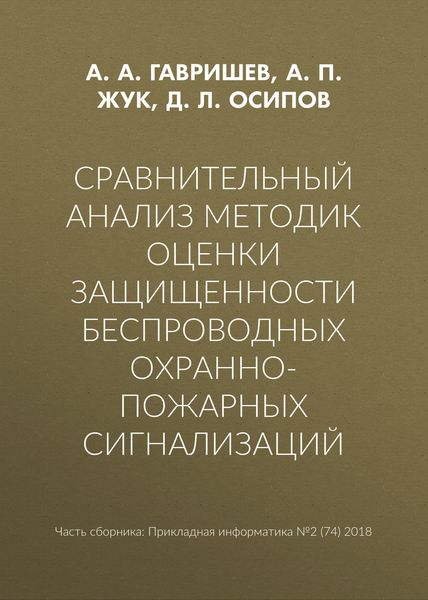 А. А. ГАВРИШЕВ, А. П. ЖУК, Д. Л. ОСИПОВ

СРАВНИТЕЛЬНЫЙ АНАЛИЗ МЕТОДИК ОЦЕНКИ ЗАЩИЩЕННОСТИ БЕСПРОВОДНЫХ ОХРАННО-ПОЖАРНЫХ СИГНАЛИЗАЦИЙ

Часть сборника: Прикладная информатика №2 (74) 2018